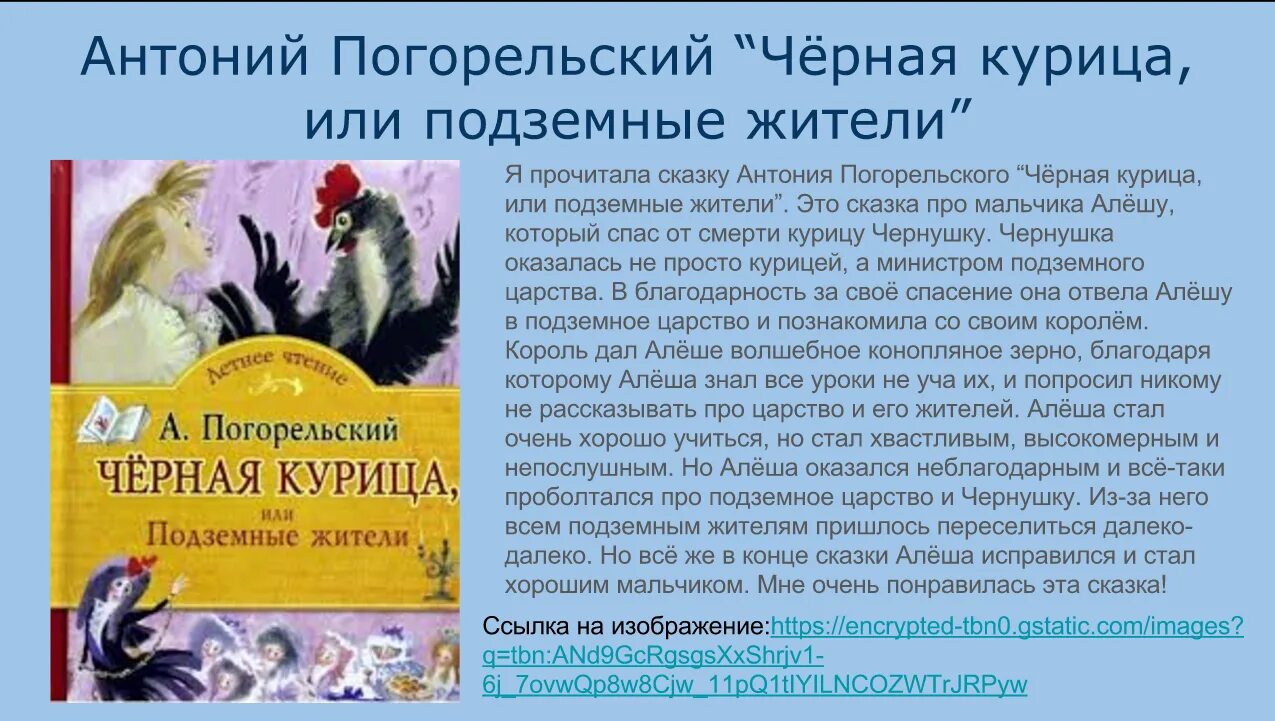 Антоний Погорельский “Чёрная курица, или подземные жители”

Летнее чтение

А. Погорельский
ЧЁРНАЯ КУРИЦА,
или
Подземные жители

Я прочитала сказку Антония Погорельского “Чёрная курица, или подземные жители”. Это сказка про мальчика Алёшу, который спас от смерти курицу Чернушку. Чернушка оказалась не просто курицей, а министром подземного царства. В благодарность за своё спасение она отвела Алёшу в подземное царство и познакомила со своим королём. Король дал Алёше волшебное конопляное зерно, благодаря которому Алёша знал все уроки не уча их, и попросил никому не рассказывать про царство и его жителей. Алёша стал очень хорошо учиться, но стал хвастливым, высокомерным и непослушным. Но Алёша оказался неблагодарным и всё-таки проболтался про подземное царство и Чернушку. Из-за него всем подземным жителям пришлось переселиться далеко-далеко. Но всё же в конце сказки Алёша исправился и стал хорошим мальчиком. Мне очень понравилась эта сказка!

Ссылка на изображение:https://encrypted-tbn0.gstatic.com/images?q=tbn:ANd9GcRgsgsXxShrjv1-6j_7ovwQp8w8Cjw_11pQ1tIYILNCOZWTrJRPyw